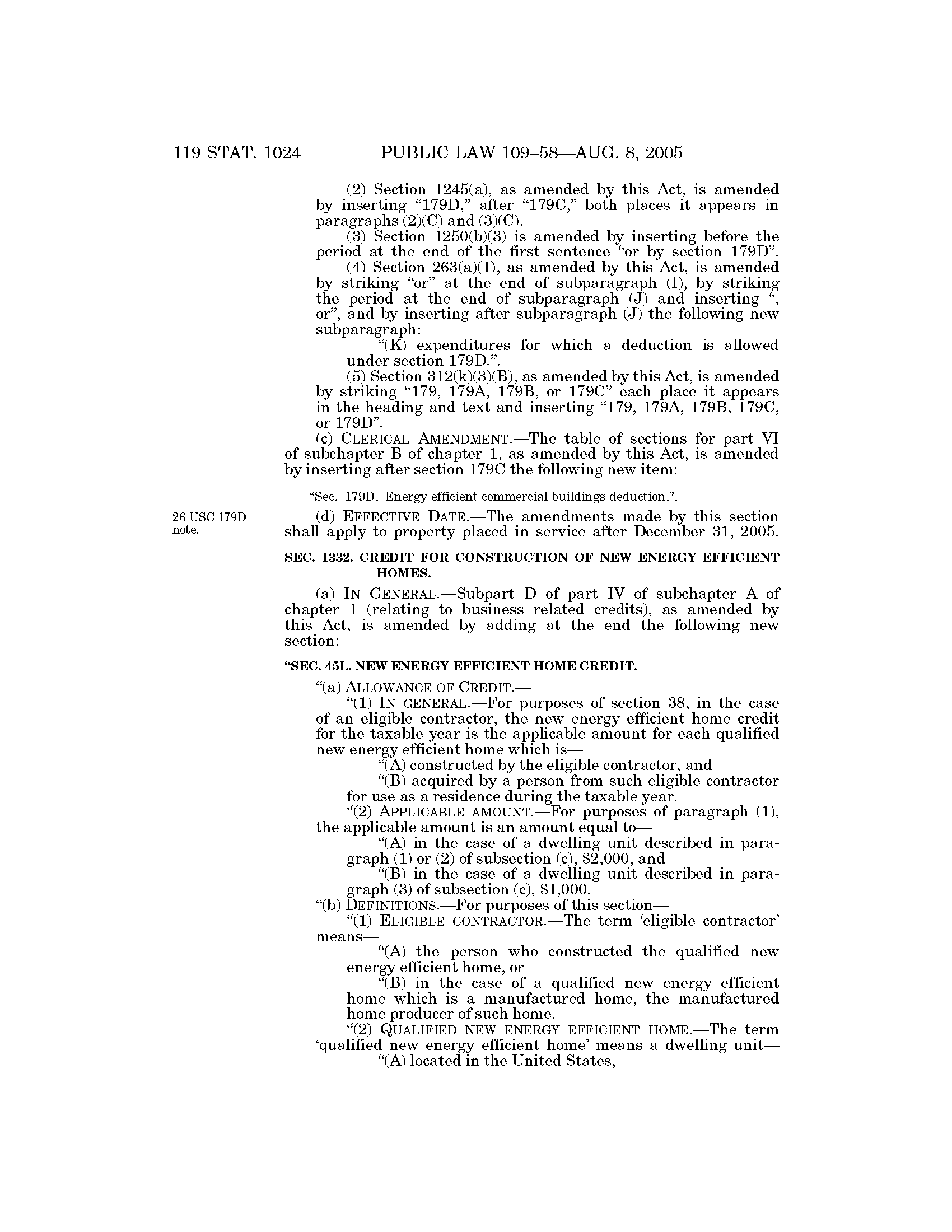 119 STAT. 1024 PUBLIC LAW 109–58—AUG. 8, 2005

(2) Section 1245(a), as amended by this Act, is amended by inserting "179D," after "179C," both places it appears in paragraphs (2)(C) and (3)(C).

(3) Section 1250(b)(3) is amended by inserting before the period at the end of the first sentence "or by section 179D".

(4) Section 263(a)(1), as amended by this Act, is amended by striking "or" at the end of subparagraph (I), by striking the period at the end of subparagraph (J) and inserting ", or", and by inserting after subparagraph (J) the following new subparagraph:

"(K) expenditures for which a deduction is allowed under section 179D.".

(5) Section 312(k)(3)(B), as amended by this Act, is amended by striking "179, 179A, 179B, or 179C" each place it appears in the heading and text and inserting "179, 179A, 179B, 179C, or 179D".

(c) CLERICAL AMENDMENT.—The table of sections for part VI of subchapter B of chapter 1, as amended by this Act, is amended by inserting after section 179C the following new item:

"Sec. 179D. Energy efficient commercial buildings deduction.".

26 USC 179D note.

(d) EFFECTIVE DATE.—The amendments made by this section shall apply to property placed in service after December 31, 2005.

SEC. 1332. CREDIT FOR CONSTRUCTION OF NEW ENERGY EFFICIENT HOMES.

(a) IN GENERAL.—Subpart D of part IV of subchapter A of chapter 1 (relating to business related credits), as amended by this Act, is amended by adding at the end the following new section:

"SEC. 45L. NEW ENERGY EFFICIENT HOME CREDIT.

"(a) ALLOWANCE OF CREDIT.—

"(1) IN GENERAL.—For purposes of section 38, in the case of an eligible contractor, the new energy efficient home credit for the taxable year is the applicable amount for each qualified new energy efficient home which is—

"(A) constructed by the eligible contractor, and

"(B) acquired by a person from such eligible contractor for use as a residence during the taxable year.

"(2) APPLICABLE AMOUNT.—For purposes of paragraph (1), the applicable amount is an amount equal to—

"(A) in the case of a dwelling unit described in paragraph (1) or (2) of subsection (c), $2,000, and

"(B) in the case of a dwelling unit described in paragraph (3) of subsection (c), $1,000.

"(b) DEFINITIONS.—For purposes of this section—

"(1) ELIGIBLE CONTRACTOR.—The term 'eligible contractor' means—

"(A) the person who constructed the qualified new energy efficient home, or

"(B) in the case of a qualified new energy efficient home which is a manufactured home, the manufactured home producer of such home.

"(2) QUALIFIED NEW ENERGY EFFICIENT HOME.—The term 'qualified new energy efficient home' means a dwelling unit—

"(A) located in the United States,